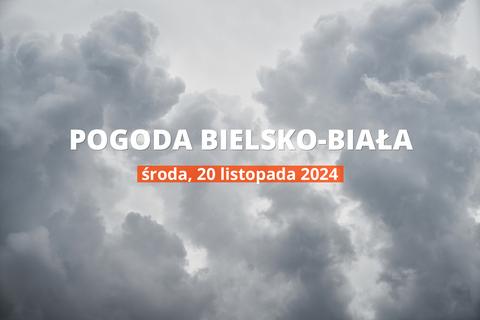 POGODA BIELSKO-BIAŁA

środa, 20 listopada 2024